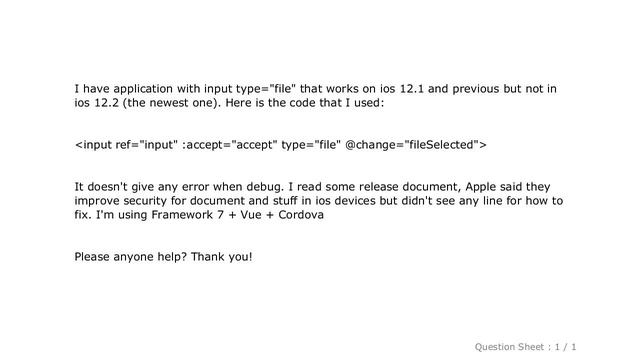 I have application with input type="file" that works on ios 12.1 and previous but not in ios 12.2 (the newest one). Here is the code that I used:

<input ref="input" :accept="accept" type="file" @change="fileSelected">

It doesn't give any error when debug. I read some release document, Apple said they improve security for document and stuff in ios devices but didn't see any line for how to fix. I'm using Framework 7 + Vue + Cordova

Please anyone help? Thank you!

Question Sheet : 1 / 1